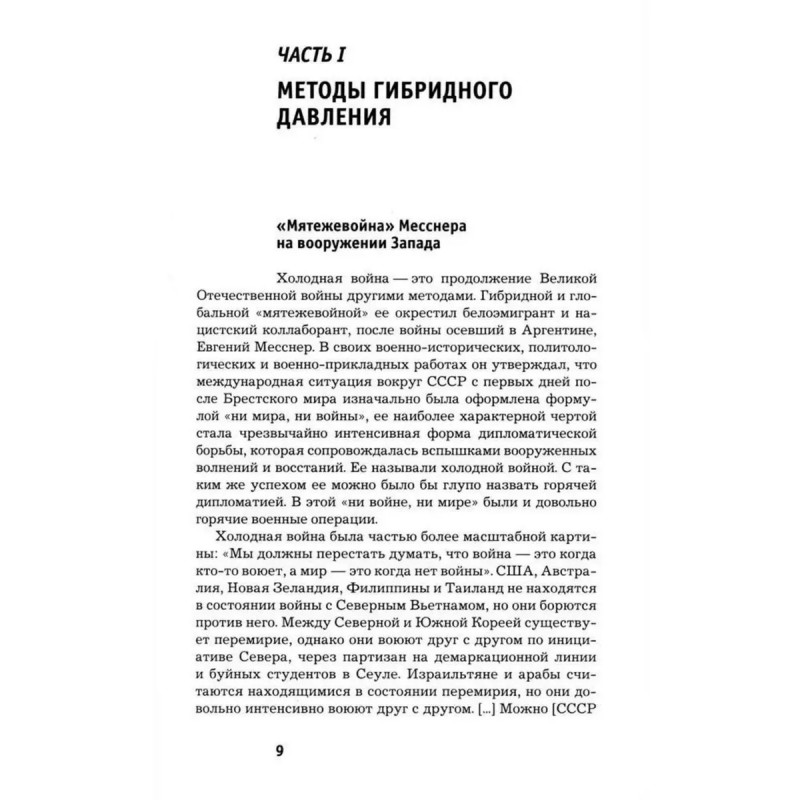 ЧАСТЬ I

МЕТОДЫ ГИБРИДНОГО ДАВЛЕНИЯ

«Мятежевойна» Месснера на вооружении Запада

Холодная война — это продолжение Великой Отечественной войны другими методами. Гибридной и глобальной «мятежевойной» ее окрестил белоэмигрант и нацистский коллаборант, после войны осевший в Аргентине, Евгений Месснер. В своих военно-исторических, политологических и военно-прикладных работах он утверждал, что международная ситуация вокруг СССР с первых дней после Брестского мира изначально была оформлена формулой «ни мира, ни войны», ее наиболее характерной чертой стала чрезвычайно интенсивная форма дипломатической борьбы, которая сопровождалась вспышками вооруженных волнений и восстаний. Ее называли холодной войной. С таким же успехом ее можно было бы глупо назвать горячей дипломатией. В этой «ни войне, ни мире» были и довольно горячие военные операции.

Холодная война была частью более масштабной картины: «Мы должны перестать думать, что война — это когда кто-то воюет, а мир — это когда нет войны». США, Австралия, Новая Зеландия, Филиппины и Таиланд не находятся в состоянии войны с Северным Вьетнамом, но они борются против него. Между Северной и Южной Кореей существует перемирие, однако они воюют друг с другом по инициативе Севера, через партизан на демаркационной линии и буйных студентов в Сеуле. Израильтяне и арабы считаются находящимися в состоянии перемирия, но они довольно интенсивно воюют друг с другом. [...] Можно [СССР

9